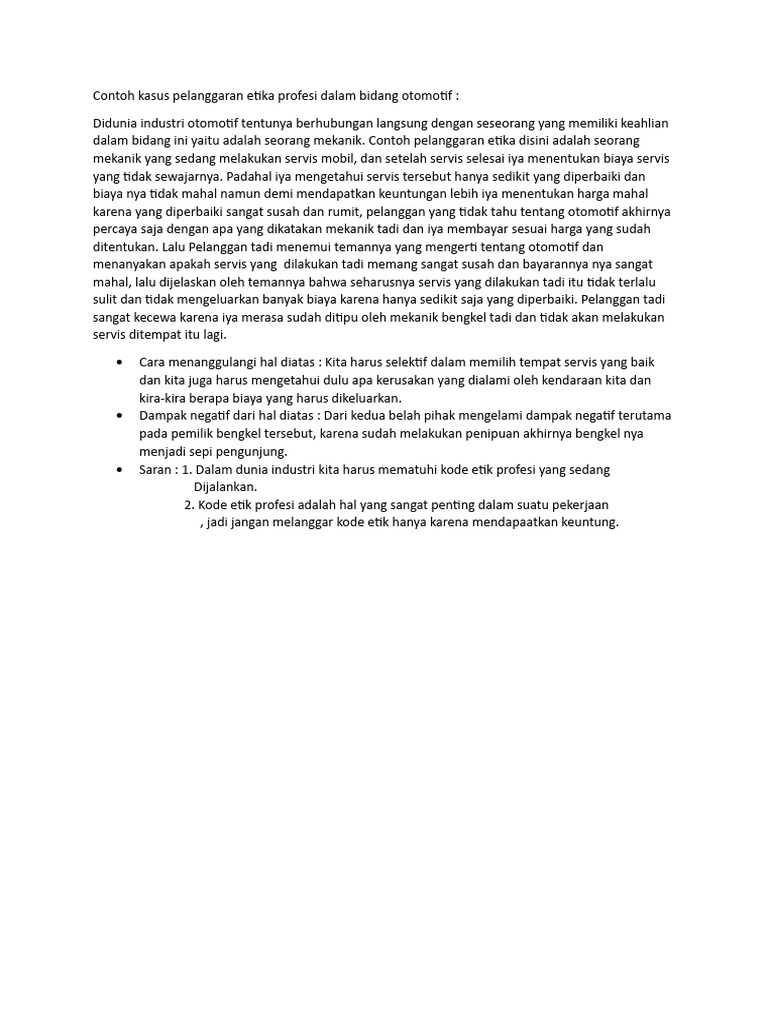 Contoh kasus pelanggaran etika profesi dalam bidang otomotif :

Didunia industri otomotif tentunya berhubungan langsung dengan seseorang yang memiliki keahlian dalam bidang ini yaitu adalah seorang mekanik. Contoh pelanggaran etika disini adalah seorang mekanik yang sedang melakukan servis mobil, dan setelah servis selesai iya menentukan biaya servis yang tidak sewajarnya. Padahal iya mengetahui servis tersebut hanya sedikit yang diperbaiki dan biaya nya tidak mahal namun demi mendapatkan keuntungan lebih iya menentukan harga mahal karena yang diperbaiki sangat susah dan rumit, pelanggan yang tidak tahu tentang otomotif akhirnya percaya saja dengan apa yang dikatakan mekanik tadi dan iya membayar sesuai harga yang sudah ditentukan. Lalu Pelanggan tadi menemui temannya yang mengerti tentang otomotif dan menanyakan apakah servis yang dilakukan tadi memang sangat susah dan bayarannya nya sangat mahal, lalu dijelaskan oleh temannya bahwa seharusnya servis yang dilakukan tadi itu tidak terlalu sulit dan tidak mengeluarkan banyak biaya karena hanya sedikit saja yang diperbaiki. Pelanggan tadi sangat kecewa karena iya merasa sudah ditipu oleh mekanik bengkel tadi dan tidak akan melakukan servis ditempat itu lagi.

• Cara menanggulangi hal diatas : Kita harus selektif dalam memilih tempat servis yang baik dan kita juga harus mengetahui dulu apa kerusakan yang dialami oleh kendaraan kita dan kira-kira berapa biaya yang harus dikeluarkan.
• Dampak negatif dari hal diatas : Dari kedua belah pihak mengelami dampak negatif terutama pada pemilik bengkel tersebut, karena sudah melakukan penipuan akhirnya bengkel nya menjadi sepi pengunjung.
• Saran : 1. Dalam dunia industri kita harus mematuhi kode etik profesi yang sedang Dijalankan.
2. Kode etik profesi adalah hal yang sangat penting dalam suatu pekerjaan , jadi jangan melanggar kode etik hanya karena mendapaatkan keuntung.